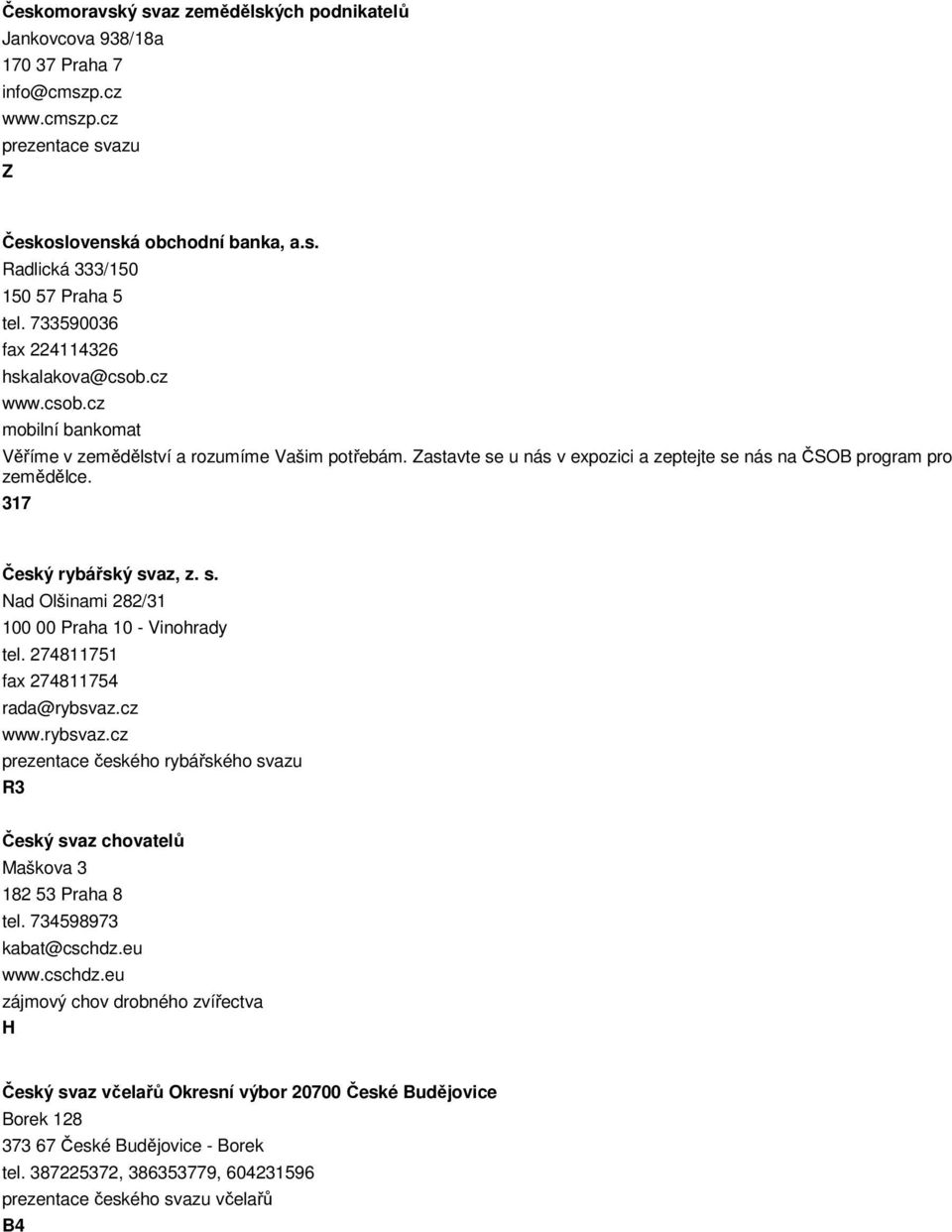 Českomoravský svaz zemědělských podnikatelů
Jankovcova 938/18a
170 37 Praha 7
info@cmszp.cz
www.cmszp.cz
prezentace svazu
Z

Československá obchodní banka, a.s.
Radlická 333/150
150 57 Praha 5
tel. 733590036
fax 224114326
hskalakova@csob.cz
www.csob.cz
mobilní bankomat
Věříme v zemědělství a rozumíme Vašim potřebám. Zastavte se u nás v expozici a zeptejte se nás na ČSOB program pro zemědělce.
317

Český rybářský svaz, z. s.
Nad Olšinami 282/31
100 00 Praha 10 - Vinohrady
tel. 274811751
fax 274811754
rada@rybsvaz.cz
www.rybsvaz.cz
prezentace českého rybářského svazu
R3

Český svaz chovatelů
Maškova 3
182 53 Praha 8
tel. 734598973
kabat@cschdz.eu
www.cschdz.eu
zájmový chov drobného zvířectva
H

Český svaz včelařů Okresní výbor 20700 České Budějovice
Borek 128
373 67 České Budějovice - Borek
tel. 387225372, 386353779, 604231596
prezentace českého svazu včelařů
B4